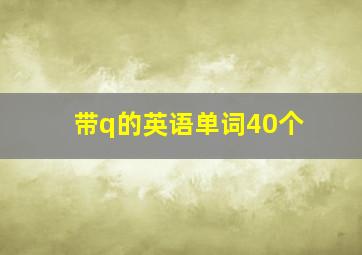 带q的英语单词40个